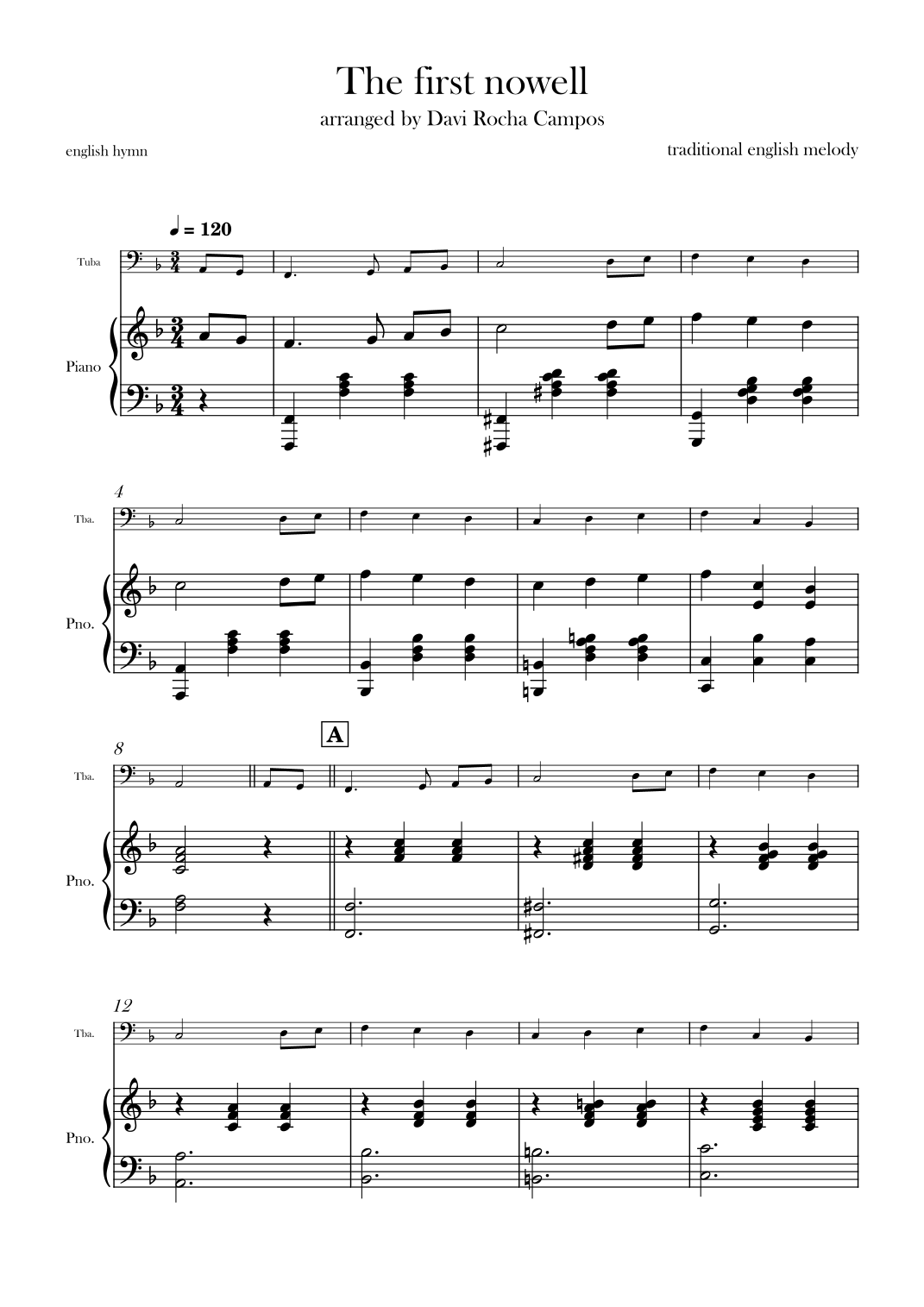 The first nowell

arranged by Davi Rocha Campos

english hymn

traditional english melody

♩ = 120

Tuba

Piano

4

Tba.

Pno.

8

A

Tba.

Pno.

12

Tba.

Pno.